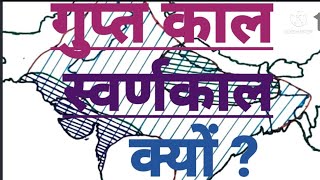 गुप्त काल
स्वर्णकाल
क्यों ?